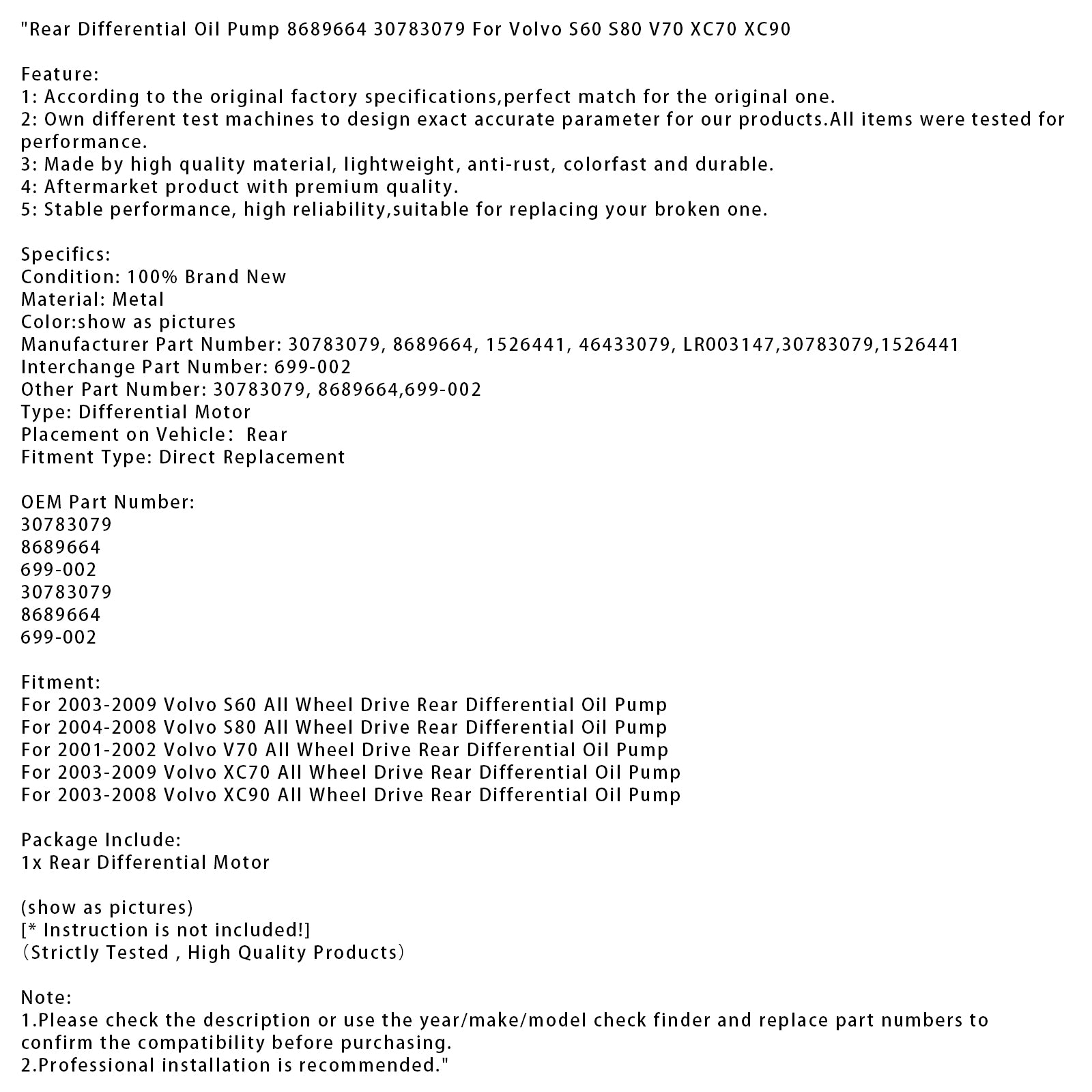 "Rear Differential Oil Pump 8689664 30783079 For Volvo S60 S80 V70 XC70 XC90

Feature:
1: According to the original factory specifications,perfect match for the original one.
2: Own different test machines to design exact accurate parameter for our products.All items were tested for performance.
3: Made by high quality material, lightweight, anti-rust, colorfast and durable.
4: Aftermarket product with premium quality.
5: Stable performance, high reliability,suitable for replacing your broken one.

Specifics:
Condition: 100% Brand New
Material: Metal
Color:show as pictures
Manufacturer Part Number: 30783079, 8689664, 1526441, 46433079, LR003147,30783079,1526441
Interchange Part Number: 699-002
Other Part Number: 30783079, 8689664,699-002
Type: Differential Motor
Placement on Vehicle: Rear
Fitment Type: Direct Replacement

OEM Part Number:
30783079
8689664
699-002
30783079
8689664
699-002

Fitment:
For 2003-2009 Volvo S60 All Wheel Drive Rear Differential Oil Pump
For 2004-2008 Volvo S80 All Wheel Drive Rear Differential Oil Pump
For 2001-2002 Volvo V70 All Wheel Drive Rear Differential Oil Pump
For 2003-2009 Volvo XC70 All Wheel Drive Rear Differential Oil Pump
For 2003-2008 Volvo XC90 All Wheel Drive Rear Differential Oil Pump

Package Include:
1x Rear Differential Motor

(show as pictures)
[* Instruction is not included!]
（Strictly Tested , High Quality Products）

Note:
1.Please check the description or use the year/make/model check finder and replace part numbers to confirm the compatibility before purchasing.
2.Professional installation is recommended."